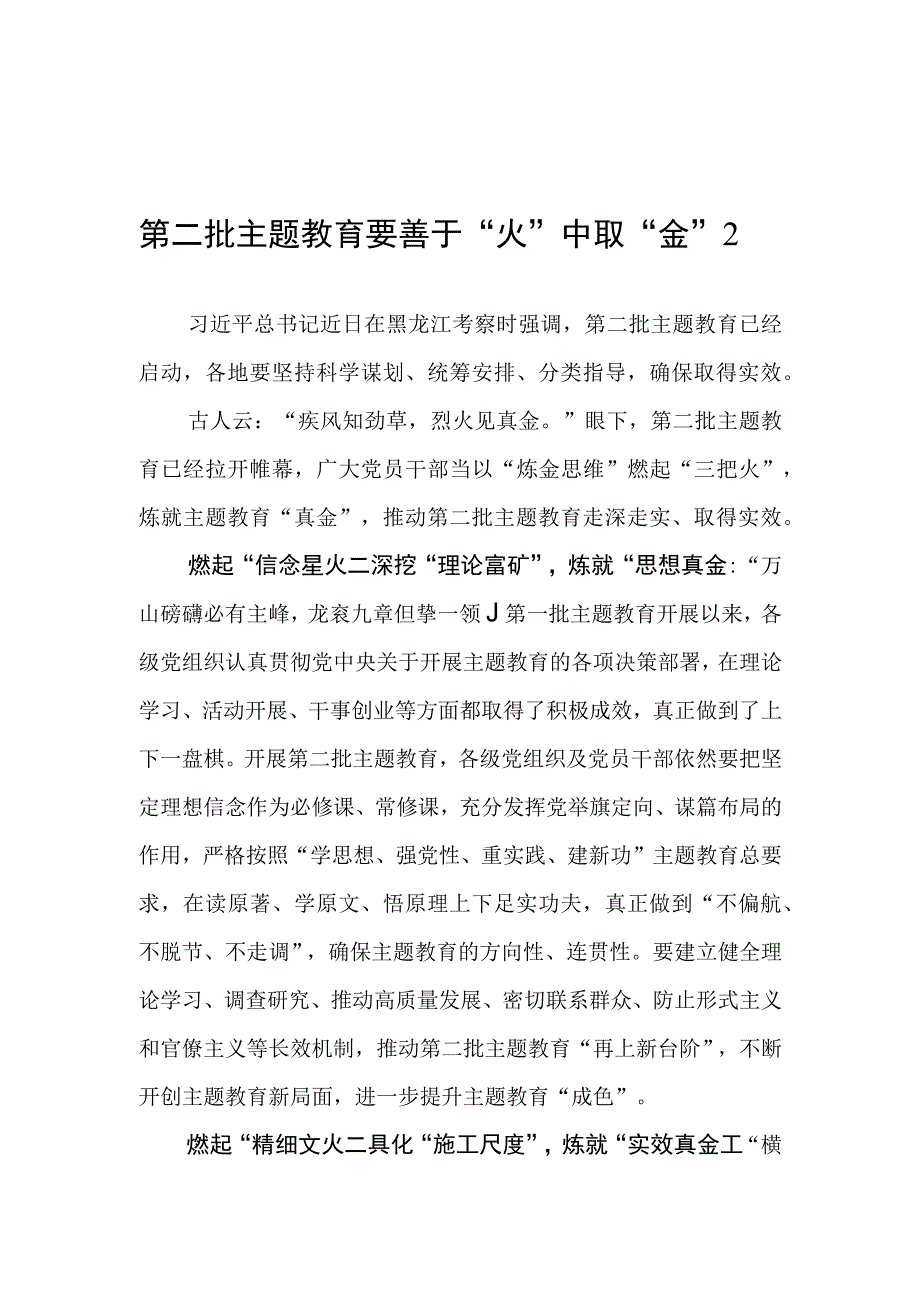 第二批主题教育要善于“火”中取“金”2

习近平总书记近日在黑龙江考察时强调，第二批主题教育已经启动，各地要坚持科学谋划、统筹安排、分类指导，确保取得实效。

古人云：“疾风知劲草，烈火见真金。”眼下，第二批主题教育已经拉开帷幕，广大党员干部当以“炼金思维”燃起“三把火”，炼就主题教育“真金”，推动第二批主题教育走深走实、取得实效。

燃起“信念星火二深挖“理论富矿”，炼就“思想真金:“万山磅礴必有主峰，龙衮九章但挚一领J第一批主题教育开展以来，各级党组织认真贯彻党中央关于开展主题教育的各项决策部署，在理论学习、活动开展、干事创业等方面都取得了积极成效，真正做到了上下一盘棋。开展第二批主题教育，各级党组织及党员干部依然要把坚定理想信念作为必修课、常修课，充分发挥党举旗定向、谋篇布局的作用，严格按照“学思想、强党性、重实践、建新功”主题教育总要求，在读原著、学原文、悟原理上下足实功夫，真正做到“不偏航、不脱节、不走调”，确保主题教育的方向性、连贯性。要建立健全理论学习、调查研究、推动高质量发展、密切联系群众、防止形式主义和官僚主义等长效机制，推动第二批主题教育“再上新台阶”，不断开创主题教育新局面，进一步提升主题教育“成色”。

燃起“精细文火二具化“施工尺度”，炼就“实效真金工“横